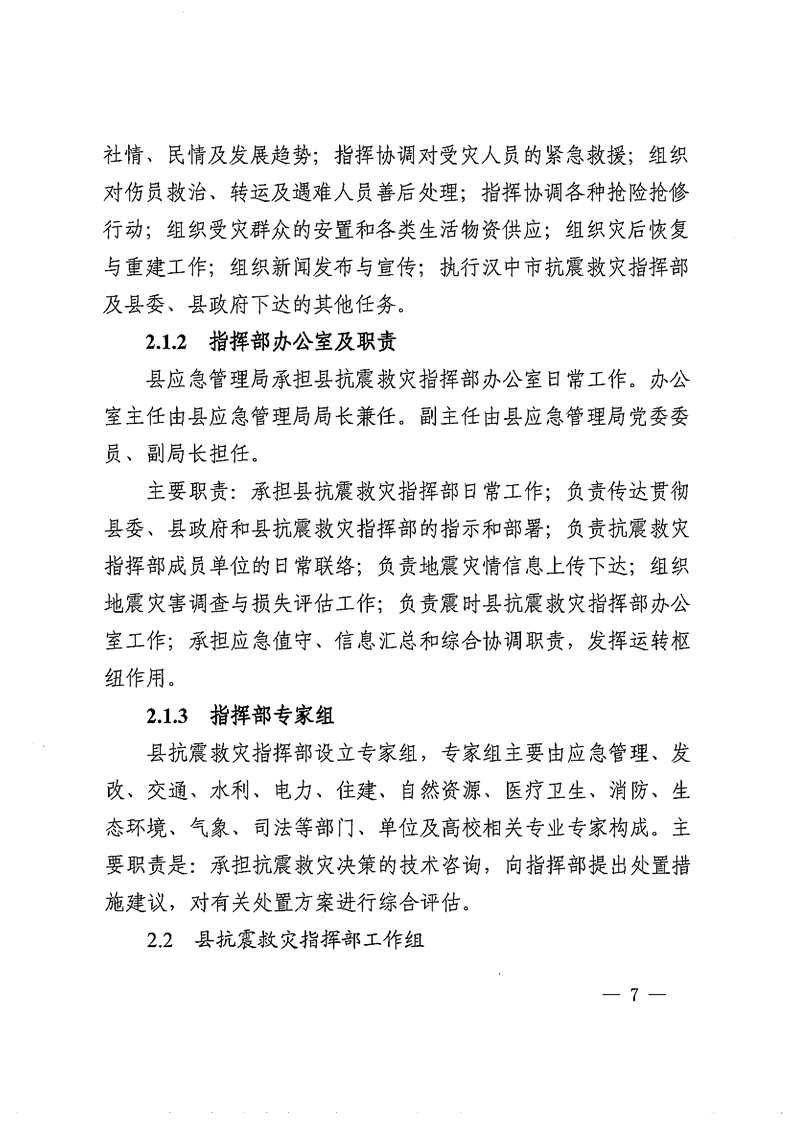 社情、民情及发展趋势；指挥协调对受灾人员的紧急救援；组织对伤员救治、转运及遇难人员善后处理；指挥协调各种抢险抢修行动；组织受灾群众的安置和各类生活物资供应；组织灾后恢复与重建工作；组织新闻发布与宣传；执行汉中市抗震救灾指挥部及县委、县政府下达的其他任务。

2.1.2 指挥部办公室及职责

县应急管理局承担县抗震救灾指挥部办公室日常工作。办公室主任由县应急管理局局长兼任。副主任由县应急管理局党委委员、副局长担任。

主要职责：承担县抗震救灾指挥部日常工作；负责传达贯彻县委、县政府和县抗震救灾指挥部的指示和部署；负责抗震救灾指挥部成员单位的日常联络；负责地震灾情信息上传下达；组织地震灾害调查与损失评估工作；负责震时县抗震救灾指挥部办公室工作；承担应急值守、信息汇总和综合协调职责，发挥运转枢纽作用。

2.1.3 指挥部专家组

县抗震救灾指挥部设立专家组，专家组主要由应急管理、发改、交通、水利、电力、住建、自然资源、医疗卫生、消防、生态环境、气象、司法等部门、单位及高校相关专业专家构成。主要职责是：承担抗震救灾决策的技术咨询，向指挥部提出处置措施建议，对有关处置方案进行综合评估。

2.2 县抗震救灾指挥部工作组

— 7 —